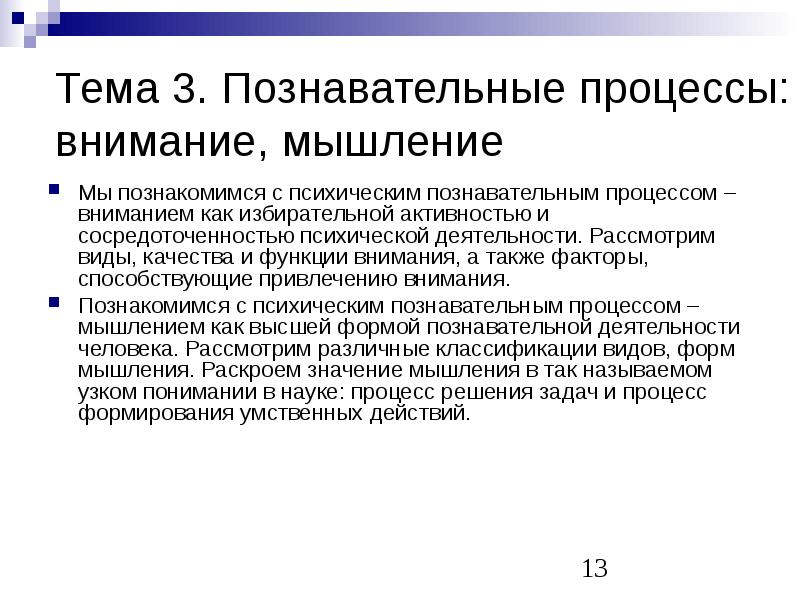 Тема 3. Познавательные процессы: внимание, мышление

Мы познакомимся с психическим познавательным процессом – вниманием как избирательной активностью и сосредоточенностью психической деятельности. Рассмотрим виды, качества и функции внимания, а также факторы, способствующие привлечению внимания.

Познакомимся с психическим познавательным процессом – мышлением как высшей формой познавательной деятельности человека. Рассмотрим различные классификации видов, форм мышления. Раскроем значение мышления в так называемом узком понимании в науке: процесс решения задач и процесс формирования умственных действий.

13